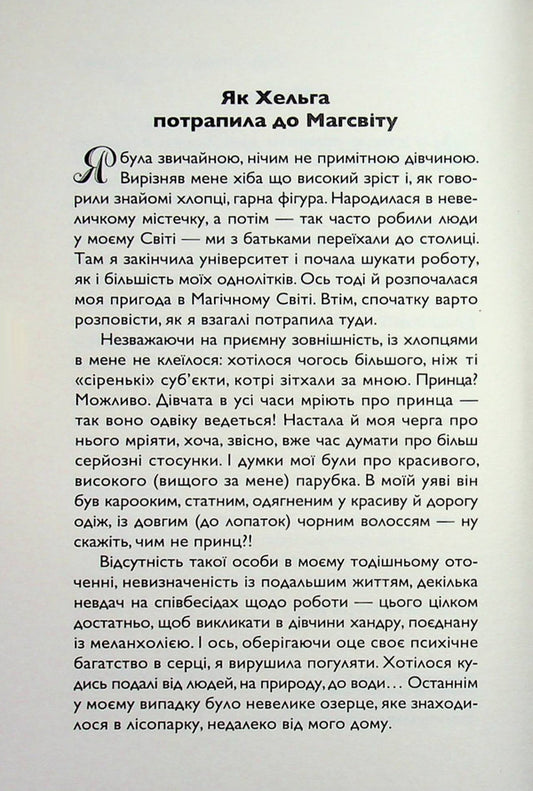 Як Хельга
потрапила до Магсвіту

Я була звичайною, нічим не примітною дівчиною. Вирізняв мене хіба що високий зріст і, як говорили знайомі хлопці, гарна фігура. Народилася в невеличкому містечку, а потім — так часто робили люди у моєму Світі — ми з батьками переїхали до столиці. Там я закінчила університет і почала шукати роботу, як і більшість моїх однолітків. Ось тоді й розпочалася моя пригода в Магічному Світі. Втім, спочатку варто розповісти, як я взагалі потрапила туди.

Незважаючи на приємну зовнішність, із хлопцями в мене не клеїлося: хотілося чогось більшого, ніж ті «сіренькі» суб'єкти, котрі зітхали за мною. Принца? Можливо. Дівчата в усі часи мріють про принца — так воно одвіку ведеться! Настала й моя черга про нього мріяти, хоча, звісно, вже час думати про більш серйозні стосунки. І думки мої були про красивого, високого (вищого за мене) парубка. В моїй уяві він був карооким, статним, одягненим у красиву й дорогу одіж, із довгим (до лопаток) чорним волоссям — ну скажіть, чим не принц?!

Відсутність такої особи в моєму тодішньому оточенні, невизначеність із подальшим життям, декілька невдач на співбесідах щодо роботи — цього цілком достатньо, щоб викликати в дівчини хандру, поєднану із меланхолією. І ось, оберігаючи оце своє психічне багатство в серці, я вирушила погуляти. Хотілося кудись подалі від людей, на природу, до води... Останнім у моєму випадку було невелике озерце, яке знаходилося в лісопарку, недалеко від мого дому.